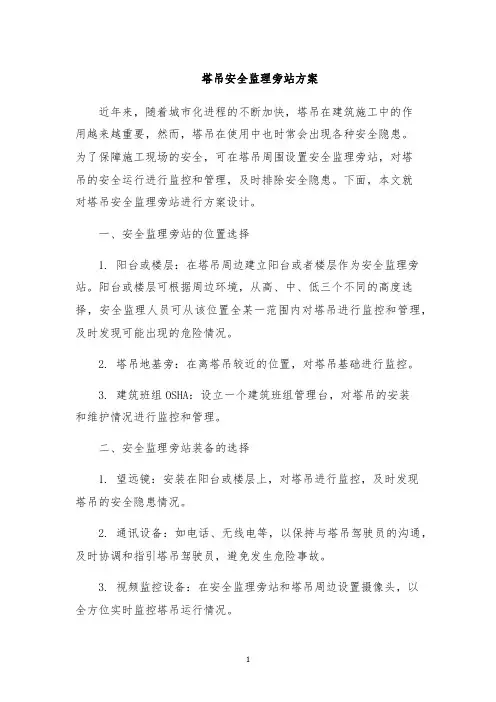 塔吊安全监理旁站方案

近年来，随着城市化进程的不断加快，塔吊在建筑施工中的作用越来越重要，然而，塔吊在使用中也时常会出现各种安全隐患。为了保障施工现场的安全，可在塔吊周围设置安全监理旁站，对塔吊的安全运行进行监控和管理，及时排除安全隐患。下面，本文就对塔吊安全监理旁站进行方案设计。

一、安全监理旁站的位置选择

1. 阳台或楼层：在塔吊周边建立阳台或者楼层作为安全监理旁站。阳台或楼层可根据周边环境，从高、中、低三个不同的高度选择，安全监理人员可从该位置全某一范围内对塔吊进行监控和管理，及时发现可能出现的危险情况。

2. 塔吊地基旁：在离塔吊较近的位置，对塔吊基础进行监控。

3. 建筑班组 OSHA：设立一个建筑班组管理台，对塔吊的安装和维护情况进行监控和管理。

二、安全监理旁站装备的选择

1. 望远镜：安装在阳台或楼层上，对塔吊进行监控，及时发现塔吊的安全隐患情况。

2. 通讯设备：如电话、无线电等，以保持与塔吊驾驶员的沟通，及时协调和指引塔吊驾驶员，避免发生危险事故。

3. 视频监控设备：在安全监理旁站和塔吊周边设置摄像头，以全方位实时监控塔吊运行情况。

1